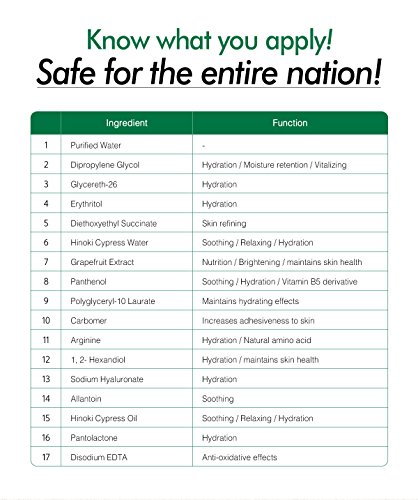 Know what you apply!
Safe for the entire nation!

| | Ingredient | Function |
|---|---|---|
| 1 | Purified Water | - |
| 2 | Dipropylene Glycol | Hydration / Moisture retention / Vitalizing |
| 3 | Glycereth-26 | Hydration |
| 4 | Erythritol | Hydration |
| 5 | Diethoxyethyl Succinate | Skin refining |
| 6 | Hinoki Cypress Water | Soothing / Relaxing / Hydration |
| 7 | Grapefruit Extract | Nutrition / Brightening / maintains skin health |
| 8 | Panthenol | Soothing / Hydration / Vitamin B5 derivative |
| 9 | Polyglyceryl-10 Laurate | Maintains hydrating effects |
| 10 | Carbomer | Increases adhesiveness to skin |
| 11 | Arginine | Hydration / Natural amino acid |
| 12 | 1, 2- Hexandiol | Hydration / maintains skin health |
| 13 | Sodium Hyaluronate | Hydration |
| 14 | Allantoin | Soothing |
| 15 | Hinoki Cypress Oil | Soothing / Relaxing / Hydration |
| 16 | Pantolactone | Hydration |
| 17 | Disodium EDTA | Anti-oxidative effects |